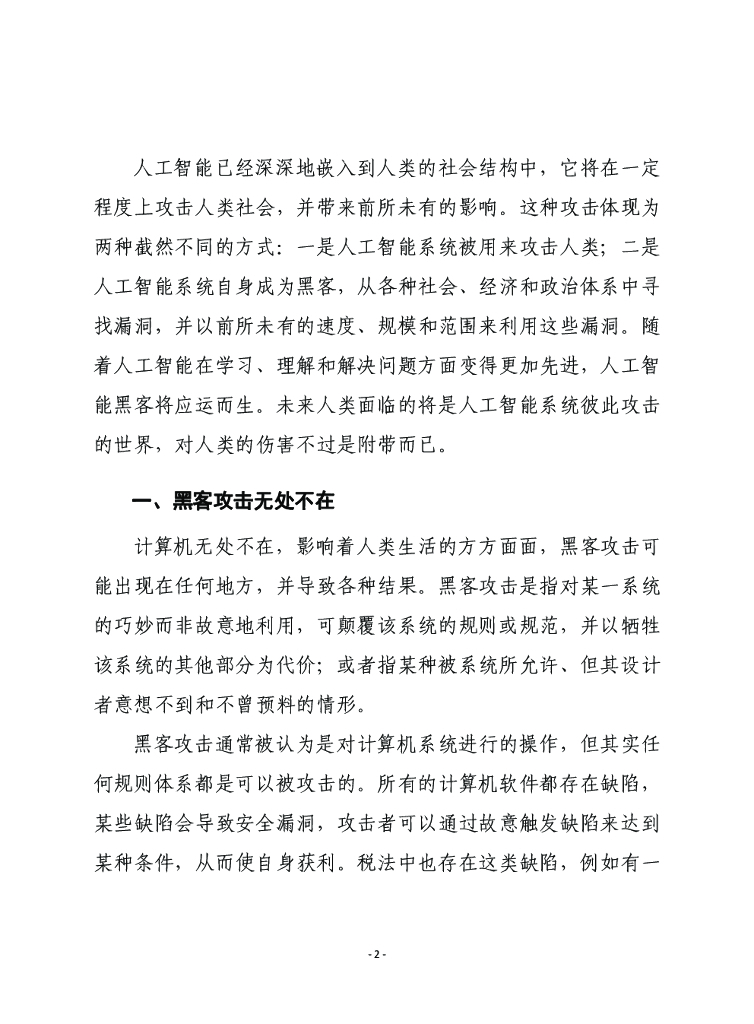 人工智能已经深深地嵌入到人类的社会结构中，它将在一定程度上攻击人类社会，并带来前所未有的影响。这种攻击体现为两种截然不同的方式：一是人工智能系统被用来攻击人类；二是人工智能系统自身成为黑客，从各种社会、经济和政治体系中寻找漏洞，并以前所未有的速度、规模和范围来利用这些漏洞。随着人工智能在学习、理解和解决问题方面变得更加先进，人工智能黑客将应运而生。未来人类面临的将是人工智能系统彼此攻击的世界，对人类的伤害不过是附带而已。

一、黑客攻击无处不在

计算机无处不在，影响着人类生活的方方面面，黑客攻击可能出现在任何地方，并导致各种结果。黑客攻击是指对某一系统的巧妙而非故意地利用，可颠覆该系统的规则或规范，并以牺牲该系统的其他部分为代价；或者指某种被系统所允许、但其设计者意想不到和不曾预料的情形。

黑客攻击通常被认为是对计算机系统进行的操作，但其实任何规则体系都是可以被攻击的。所有的计算机软件都存在缺陷，某些缺陷会导致安全漏洞，攻击者可以通过故意触发缺陷来达到某种条件，从而使自身获利。税法中也存在这类缺陷，例如有一

- 2 -